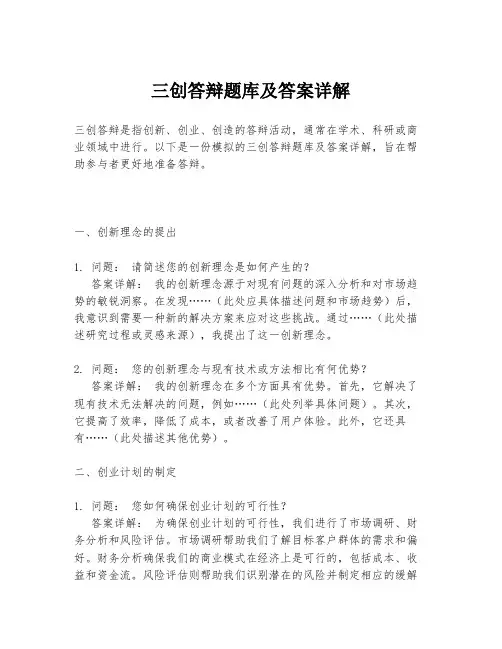 三创答辩题库及答案详解

三创答辩是指创新、创业、创造的答辩活动，通常在学术、科研或商业领域中进行。以下是一份模拟的三创答辩题库及答案详解，旨在帮助参与者更好地准备答辩。

一、创新理念的提出

1. 问题： 请简述您的创新理念是如何产生的？
答案详解： 我的创新理念源于对现有问题的深入分析和对市场趋势的敏锐洞察。在发现……（此处应具体描述问题和市场趋势）后，我意识到需要一种新的解决方案来应对这些挑战。通过……（此处描述研究过程或灵感来源），我提出了这一创新理念。

2. 问题： 您的创新理念与现有技术或方法相比有何优势？
答案详解： 我的创新理念在多个方面具有优势。首先，它解决了现有技术无法解决的问题，例如……（此处列举具体问题）。其次，它提高了效率，降低了成本，或者改善了用户体验。此外，它还具有……（此处描述其他优势）。

二、创业计划的制定

1. 问题： 您如何确保创业计划的可行性？
答案详解： 为确保创业计划的可行性，我们进行了市场调研、财务分析和风险评估。市场调研帮助我们了解目标客户群体的需求和偏好。财务分析确保我们的商业模式在经济上是可行的，包括成本、收益和资金流。风险评估则帮助我们识别潜在的风险并制定相应的缓解